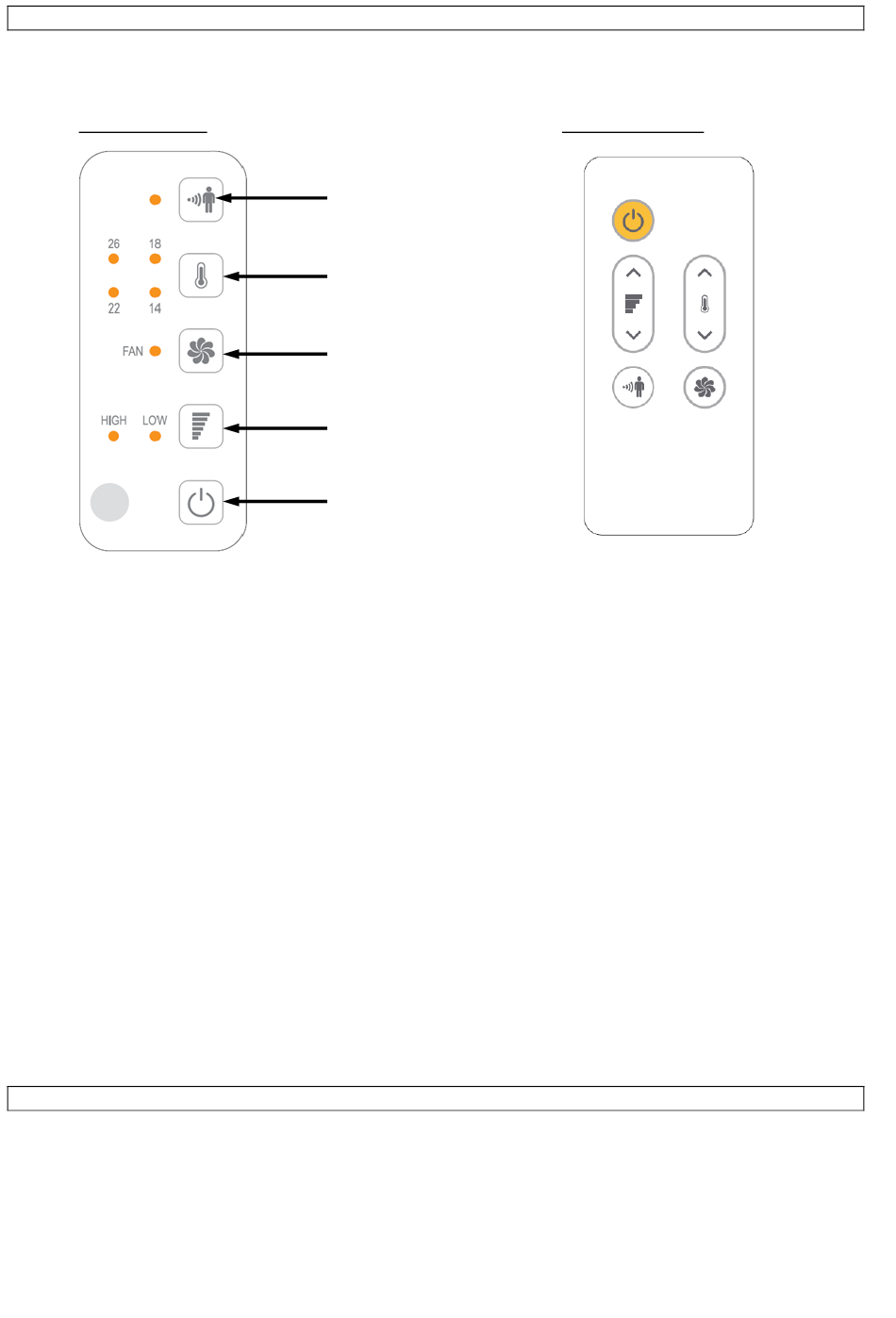 26 18

22 14

FAN

HIGH LOW